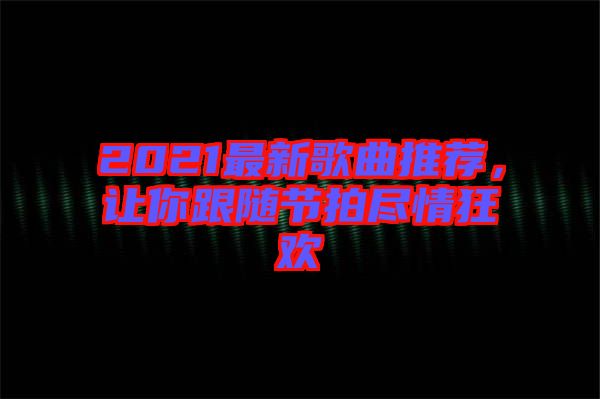 2021最新歌曲推荐，让你跟随节拍尽情狂欢